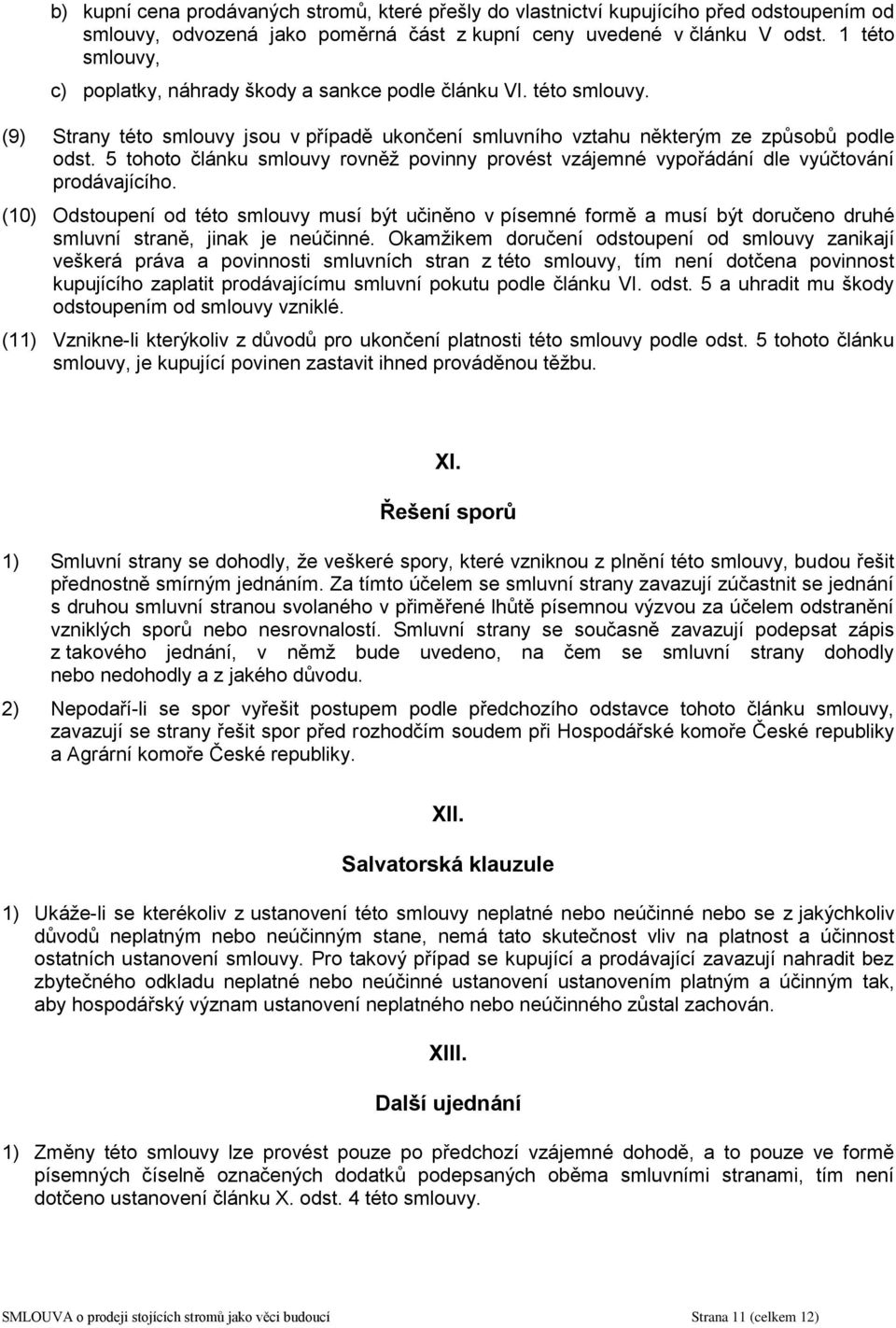 b) kupní cena prodávaných stromů, které přešly do vlastnictví kupujícího před odstoupením od smlouvy, odvozená jako poměrná část z kupní ceny uvedené v článku V odst. 1 této smlouvy,

c) poplatky, náhrady škody a sankce podle článku VI. této smlouvy.

(9) Strany této smlouvy jsou v případě ukončení smluvního vztahu některým ze způsobů podle odst. 5 tohoto článku smlouvy rovněž povinny provést vzájemné vypořádání dle vyúčtování prodávajícího.

(10) Odstoupení od této smlouvy musí být učiněno v písemné formě a musí být doručeno druhé smluvní straně, jinak je neúčinné. Okamžikem doručení odstoupení od smlouvy zanikají veškerá práva a povinnosti smluvních stran z této smlouvy, tím není dotčena povinnost kupujícího zaplatit prodávajícímu smluvní pokutu podle článku VI. odst. 5 a uhradit mu škody odstoupením od smlouvy vzniklé.

(11) Vznikne-li kterýkoliv z důvodů pro ukončení platnosti této smlouvy podle odst. 5 tohoto článku smlouvy, je kupující povinen zastavit ihned prováděnou těžbu.

XI.

Řešení sporů

1) Smluvní strany se dohodly, že veškeré spory, které vzniknou z plnění této smlouvy, budou řešit přednostně smírným jednáním. Za tímto účelem se smluvní strany zavazují zúčastnit se jednání s druhou smluvní stranou svolaného v přiměřené lhůtě písemnou výzvou za účelem odstranění vzniklých sporů nebo nesrovnalostí. Smluvní strany se současně zavazují podepsat zápis z takového jednání, v němž bude uvedeno, na čem se smluvní strany dohodly nebo nedohodly a z jakého důvodu.

2) Nepodaří-li se spor vyřešit postupem podle předchozího odstavce tohoto článku smlouvy, zavazují se strany řešit spor před rozhodčím soudem při Hospodářské komoře České republiky a Agrární komoře České republiky.

XII.

Salvatorská klauzule

1) Ukáže-li se kterékoliv z ustanovení této smlouvy neplatné nebo neúčinné nebo se z jakýchkoliv důvodů neplatným nebo neúčinným stane, nemá tato skutečnost vliv na platnost a účinnost ostatních ustanovení smlouvy. Pro takový případ se kupující a prodávající zavazují nahradit bez zbytečného odkladu neplatné nebo neúčinné ustanovení ustanovením platným a účinným tak, aby hospodářský význam ustanovení neplatného nebo neúčinného zůstal zachován.

XIII.

Další ujednání

1) Změny této smlouvy lze provést pouze po předchozí vzájemné dohodě, a to pouze ve formě písemných číselně označených dodatků podepsaných oběma smluvními stranami, tím není dotčeno ustanovení článku X. odst. 4 této smlouvy.

SMLOUVA o prodeji stojících stromů jako věci budoucí Strana 11 (celkem 12)